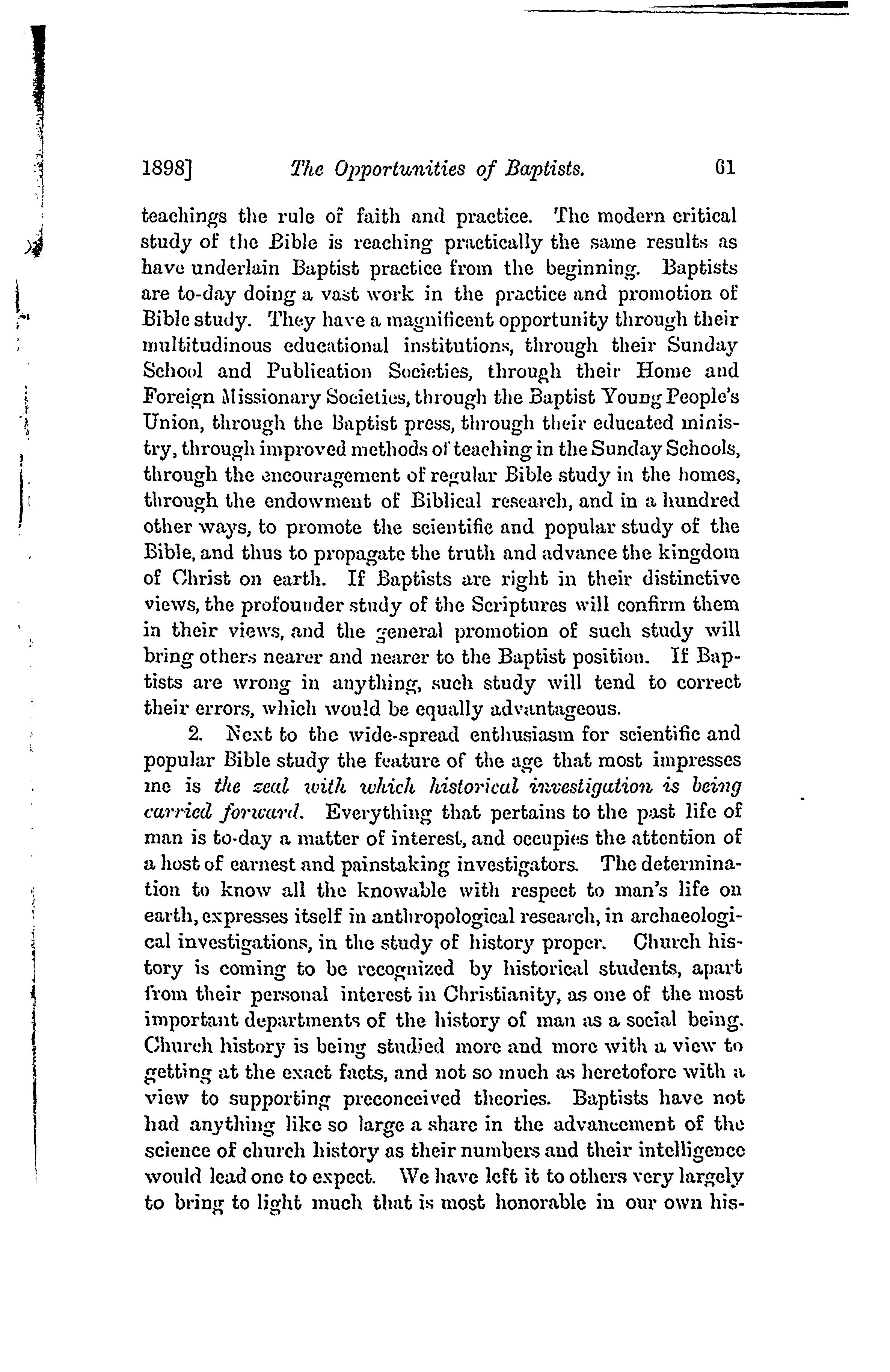 1898] The Opportunities of Baptists. 61

teachings the rule of faith and practice. The modern critical study of the Bible is reaching practically the same results as have underlain Baptist practice from the beginning. Baptists are to-day doing a vast work in the practice and promotion of Bible study. They have a magnificent opportunity through their multitudinous educational institutions, through their Sunday School and Publication Societies, through their Home and Foreign Missionary Societies, through the Baptist Young People's Union, through the Baptist press, through their educated ministry, through improved methods of teaching in the Sunday Schools, through the encouragement of regular Bible study in the homes, through the endowment of Biblical research, and in a hundred other ways, to promote the scientific and popular study of the Bible, and thus to propagate the truth and advance the kingdom of Christ on earth. If Baptists are right in their distinctive views, the profounder study of the Scriptures will confirm them in their views, and the general promotion of such study will bring others nearer and nearer to the Baptist position. If Baptists are wrong in anything, such study will tend to correct their errors, which would be equally advantageous.

2. Next to the wide-spread enthusiasm for scientific and popular Bible study the feature of the age that most impresses me is the zeal with which historical investigation is being carried forward. Everything that pertains to the past life of man is to-day a matter of interest, and occupies the attention of a host of earnest and painstaking investigators. The determination to know all the knowable with respect to man's life on earth, expresses itself in anthropological research, in archaeological investigations, in the study of history proper. Church history is coming to be recognized by historical students, apart from their personal interest in Christianity, as one of the most important departments of the history of man as a social being. Church history is being studied more and more with a view to getting at the exact facts, and not so much as heretofore with a view to supporting preconceived theories. Baptists have not had anything like so large a share in the advancement of the science of church history as their numbers and their intelligence would lead one to expect. We have left it to others very largely to bring to light much that is most honorable in our own his-